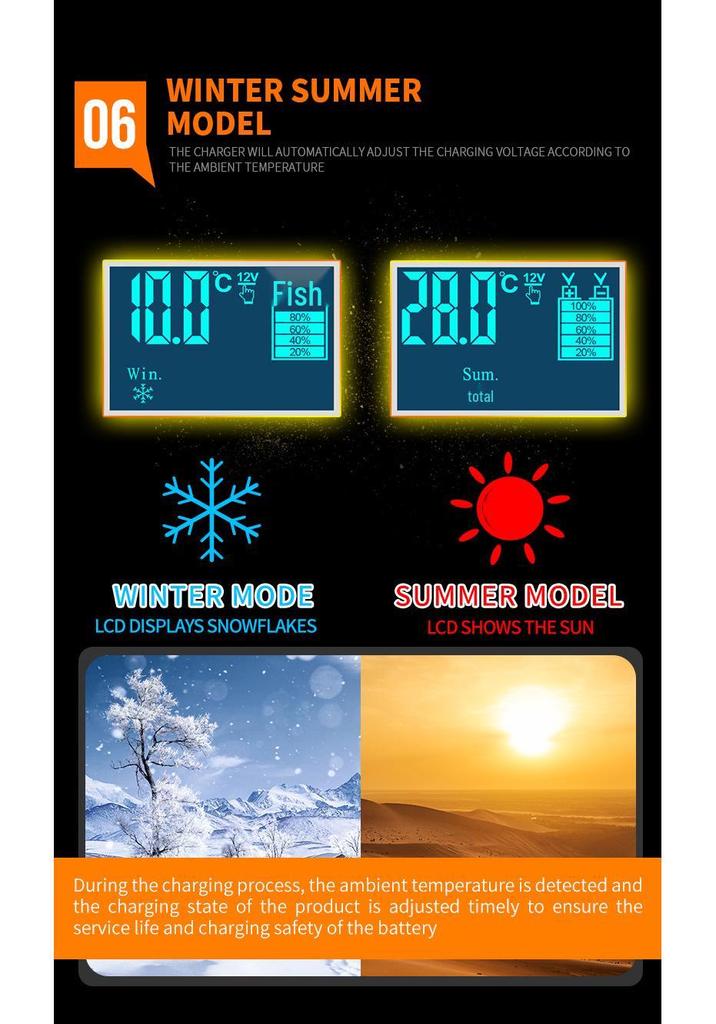 06

WINTER SUMMER MODEL

THE CHARGER WILL AUTOMATICALLY ADJUST THE CHARGING VOLTAGE ACCORDING TO THE AMBIENT TEMPERATURE

10.0 °C 12V Fish 80% 60% 40% 20% Win.

28.0 °C 12V 100% 80% 60% 40% 20% Sum. total

WINTER MODE
LCD DISPLAYS SNOWFLAKES

SUMMER MODEL
LCD SHOWS THE SUN

During the charging process, the ambient temperature is detected and the charging state of the product is adjusted timely to ensure the service life and charging safety of the battery